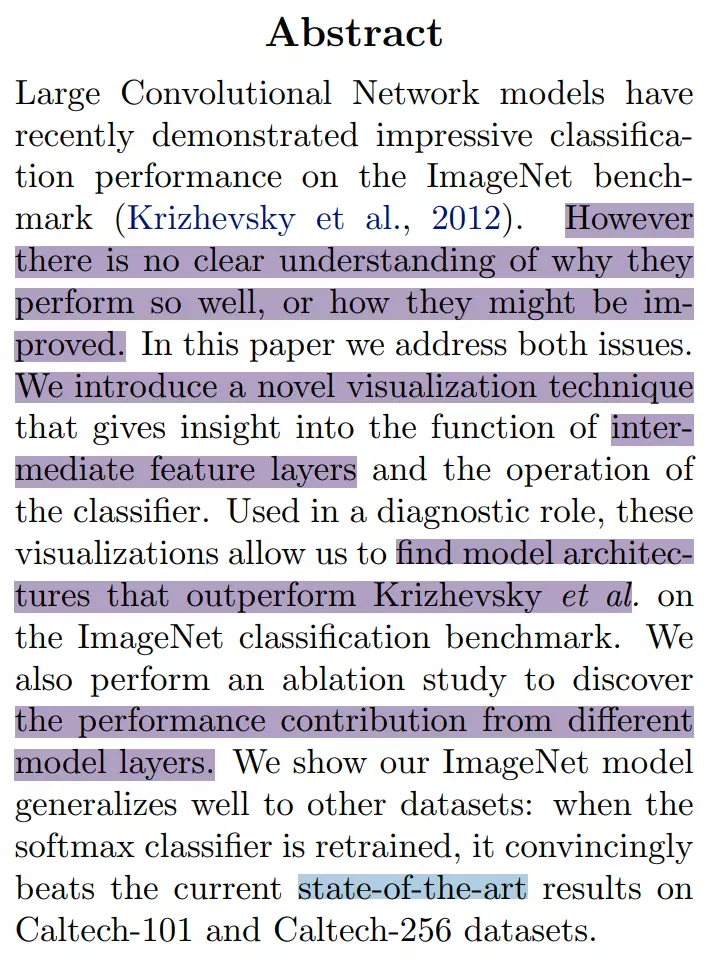 Abstract

Large Convolutional Network models have recently demonstrated impressive classification performance on the ImageNet benchmark (Krizhevsky et al., 2012). However there is no clear understanding of why they perform so well, or how they might be improved. In this paper we address both issues. We introduce a novel visualization technique that gives insight into the function of intermediate feature layers and the operation of the classifier. Used in a diagnostic role, these visualizations allow us to find model architectures that outperform Krizhevsky et al. on the ImageNet classification benchmark. We also perform an ablation study to discover the performance contribution from different model layers. We show our ImageNet model generalizes well to other datasets: when the softmax classifier is retrained, it convincingly beats the current state-of-the-art results on Caltech-101 and Caltech-256 datasets.